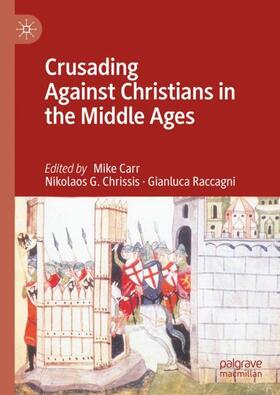 Crusading Against Christians in the Middle Ages

Edited by Mike Carr
Nikolaos G. Chrissis · Gianluca Raccagni

palgrave
macmillan